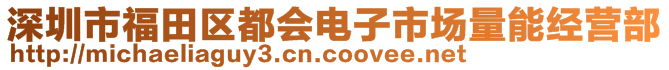 深圳市福田区都会电子市场量能经营部
http://michaeliaguy3.cn.coovee.net